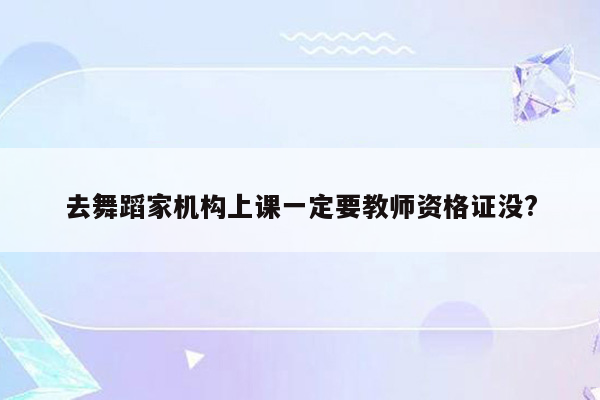 去舞蹈家机构上课一定要教师资格证没?